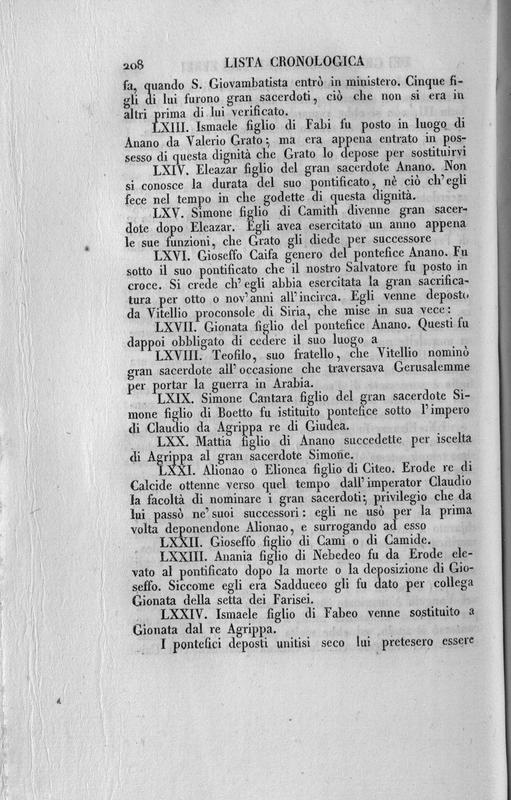 208 LISTA CRONOLOGICA

fa, quando S. Giovambatista entrò in ministero. Cinque figli di lui furono gran sacerdoti, ciò che non si era in altri prima di lui verificato.

LXIII. Ismaele figlio di Fabi fu posto in luogo di Anano da Valerio Grato; ma era appena entrato in possesso di questa dignità che Grato lo depose per sostituirvi

LXIV. Eleazar figlio del gran sacerdote Anano. Non si conosce la durata del suo pontificato, nè ciò ch'egli fece nel tempo in che godette di questa dignità.

LXV. Simone figlio di Camith divenne gran sacerdote dopo Eleazar. Egli avea esercitato un anno appena le sue funzioni, che Grato gli diede per successore

LXVI. Gioseffo Caifa genero del pontefice Anano. Fu sotto il suo pontificato che il nostro Salvatore fu posto in croce. Si crede ch'egli abbia esercitata la gran sacrificatura per otto o nov'anni all'incirca. Egli venne deposto da Vitellio proconsole di Siria, che mise in sua vece:

LXVII. Gionata figlio del pontefice Anano. Questi fu dappoi obbligato di cedere il suo luogo a

LXVIII. Teofilo, suo fratello, che Vitellio nominò gran sacerdote all'occasione che traversava Gerusalemme per portar la guerra in Arabia.

LXIX. Simone Cantara figlio del gran sacerdote Simone figlio di Boetto fu istituito pontefice sotto l'impero di Claudio da Agrippa re di Giudea.

LXX. Mattia figlio di Anano succedette per iscelta di Agrippa al gran sacerdote Simone.

LXXI. Alionao o Elionea figlio di Citeo. Erode re di Calcide ottenne verso quel tempo dall'imperator Claudio la facoltà di nominare i gran sacerdoti; privilegio che da lui passò ne'suoi successori: egli ne usò per la prima volta deponendone Alionao, e surrogando ad esso

LXXII. Gioseffo figlio di Cami o di Camide.

LXXIII. Anania figlio di Nebedeo fu da Erode elevato al pontificato dopo la morte o la deposizione di Gioseffo. Siccome egli era Sadduceo gli fu dato per collega Gionata della setta dei Farisei.

LXXIV. Ismaele figlio di Fabeo venne sostituito a Gionata dal re Agrippa.

I pontefici deposti unitisi seco lui pretesero essere